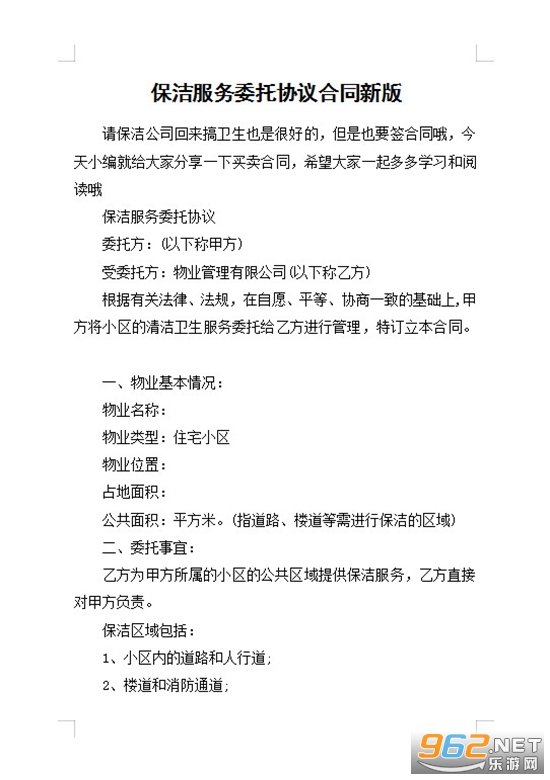 保洁服务委托协议合同新版

请保洁公司回来搞卫生也是很好的，但是也要签合同哦，今天小编就给大家分享一下买卖合同，希望大家一起多多学习和阅读哦

保洁服务委托协议

委托方：(以下称甲方)

受委托方：物业管理有限公司(以下称乙方)

根据有关法律、法规，在自愿、平等、协商一致的基础上，甲方将小区的清洁卫生服务委托给乙方进行管理，特订立本合同。

一、物业基本情况：

物业名称：

物业类型：住宅小区

物业位置：

占地面积：

公共面积：平方米。(指道路、楼道等需进行保洁的区域)

二、委托事宜：

乙方为甲方所属的小区的公共区域提供保洁服务，乙方直接对甲方负责。

保洁区域包括：

1、小区内的道路和人行道；

2、楼道和消防通道；

962.NET
乐游网